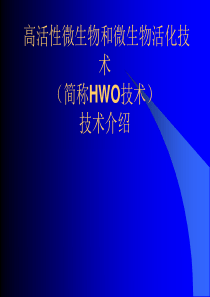 高活性微生物和微生物活化技术
（简称HWO技术）
技术介绍